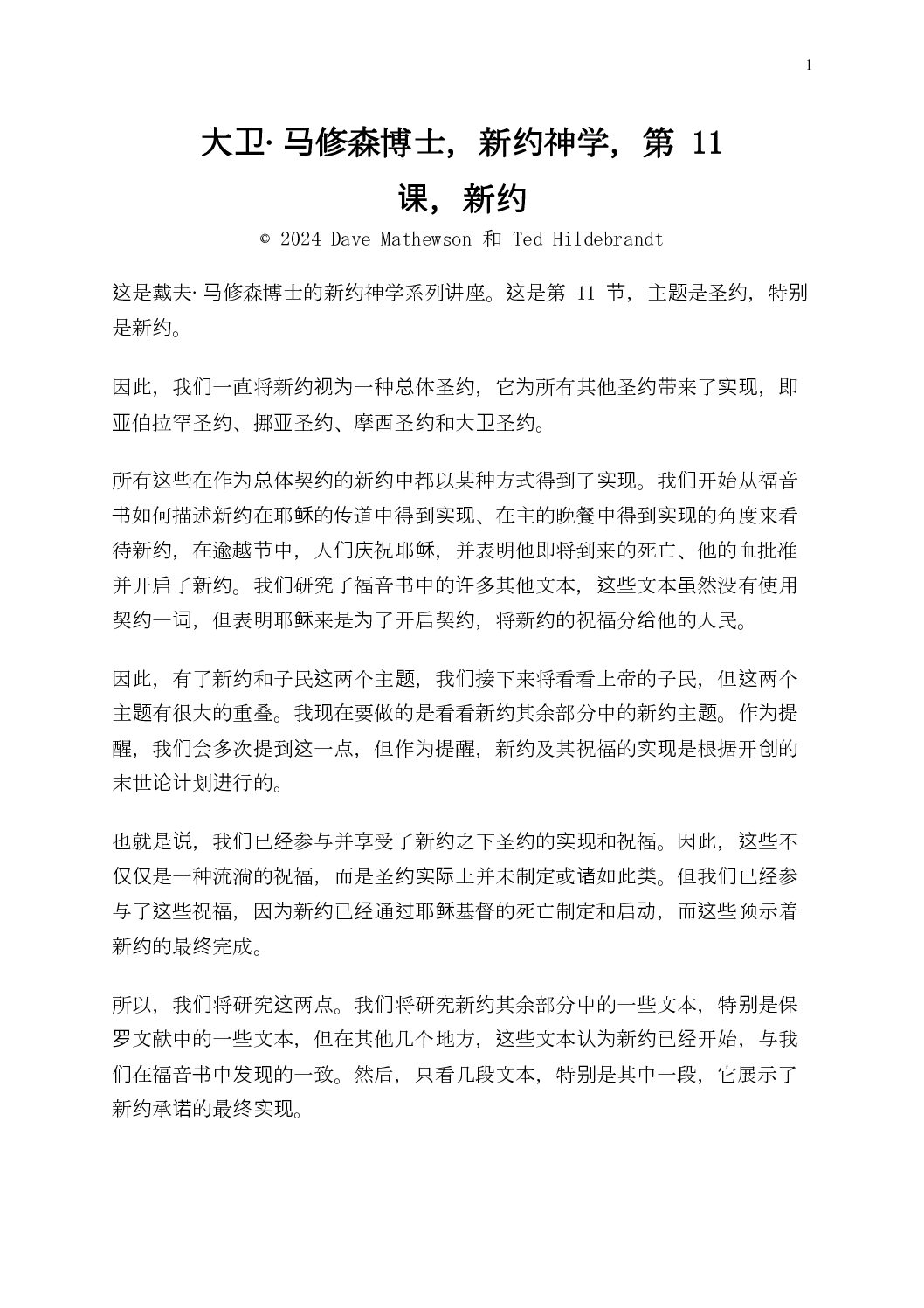 1

大卫· 马修森博士，新约神学，第 11 课，新约

© 2024 Dave Mathewson 和 Ted Hildebrandt

这是戴夫· 马修森博士的新约神学系列讲座。这是第 11 节，主题是圣约，特别是新约。

因此，我们一直将新约视为一种总体圣约，它为所有其他圣约带来了实现，即亚伯拉罕圣约、挪亚圣约、摩西圣约和大卫圣约。

所有这些在作为总体契约的新约中都以某种方式得到了实现。我们开始从福音书如何描述新约在耶稣的传道中得到实现、在主的晚餐中得到实现的角度来看待新约，在逾越节中，人们庆祝耶稣，并表明他即将到来的死亡、他的血批准并开启了新约。我们研究了福音书中的许多其他文本，这些文本虽然没有使用契约一词，但表明耶稣来是为了开启契约，将新约的祝福分给他的人民。

因此，有了新约和子民这两个主题，我们接下来将看看上帝的子民，但这两个主题有很大的重叠。我现在要做的是看看新约其余部分中的新约主题。作为提醒，我们会多次提到这一点，但作为提醒，新约及其祝福的实现是根据开创的末世论计划进行的。

也就是说，我们已经参与并享受了新约之下圣约的实现和祝福。因此，这些不仅仅是一种流淌的祝福，而是圣约实际上并未制定或诸如此类。但我们已经参与了这些祝福，因为新约已经通过耶稣基督的死亡制定和启动，而这些预示着新约的最终完成。

所以，我们将研究这两点。我们将研究新约其余部分中的一些文本，特别是保罗文献中的一些文本，但在其他几个地方，这些文本认为新约已经开始，与我们在福音书中发现的一致。然后，只看几段文本，特别是其中一段，它展示了新约承诺的最终实现。